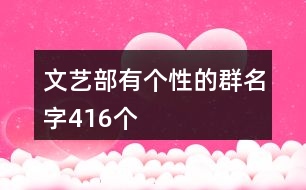 文艺部有个性的群名字416个